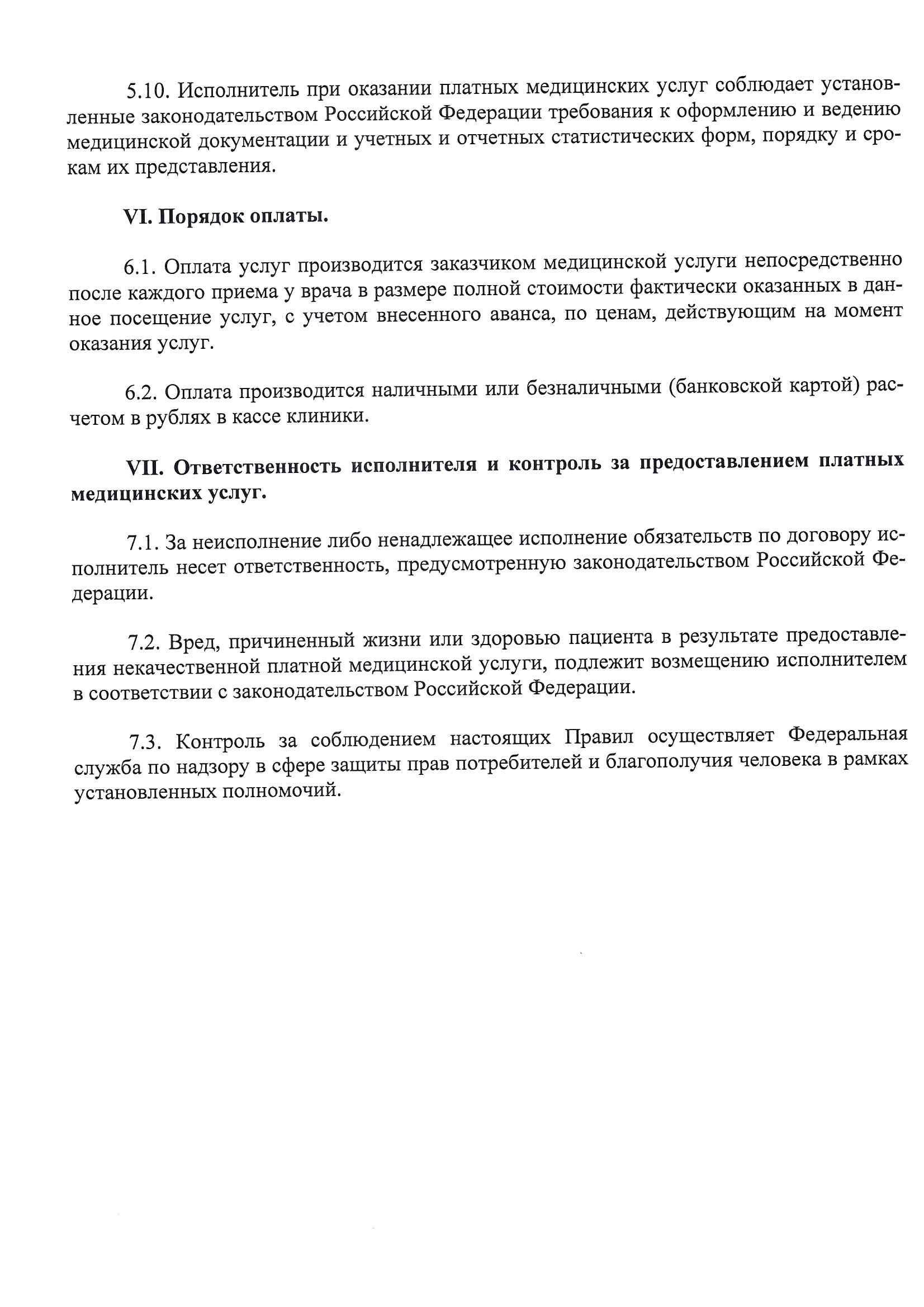 5.10. Исполнитель при оказании платных медицинских услуг соблюдает установленные законодательством Российской Федерации требования к оформлению и ведению медицинской документации и учетных и отчетных статистических форм, порядку и срокам их представления.

VI. Порядок оплаты.

6.1. Оплата услуг производится заказчиком медицинской услуги непосредственно после каждого приема у врача в размере полной стоимости фактически оказанных в данное посещение услуг, с учетом внесенного аванса, по ценам, действующим на момент оказания услуг.

6.2. Оплата производится наличными или безналичными (банковской картой) расчетом в рублях в кассе клиники.

VII. Ответственность исполнителя и контроль за предоставлением платных медицинских услуг.

7.1. За неисполнение либо ненадлежащее исполнение обязательств по договору исполнитель несет ответственность, предусмотренную законодательством Российской Федерации.

7.2. Вред, причиненный жизни или здоровью пациента в результате предоставления некачественной платной медицинской услуги, подлежит возмещению исполнителем в соответствии с законодательством Российской Федерации.

7.3. Контроль за соблюдением настоящих Правил осуществляет Федеральная служба по надзору в сфере защиты прав потребителей и благополучия человека в рамках установленных полномочий.